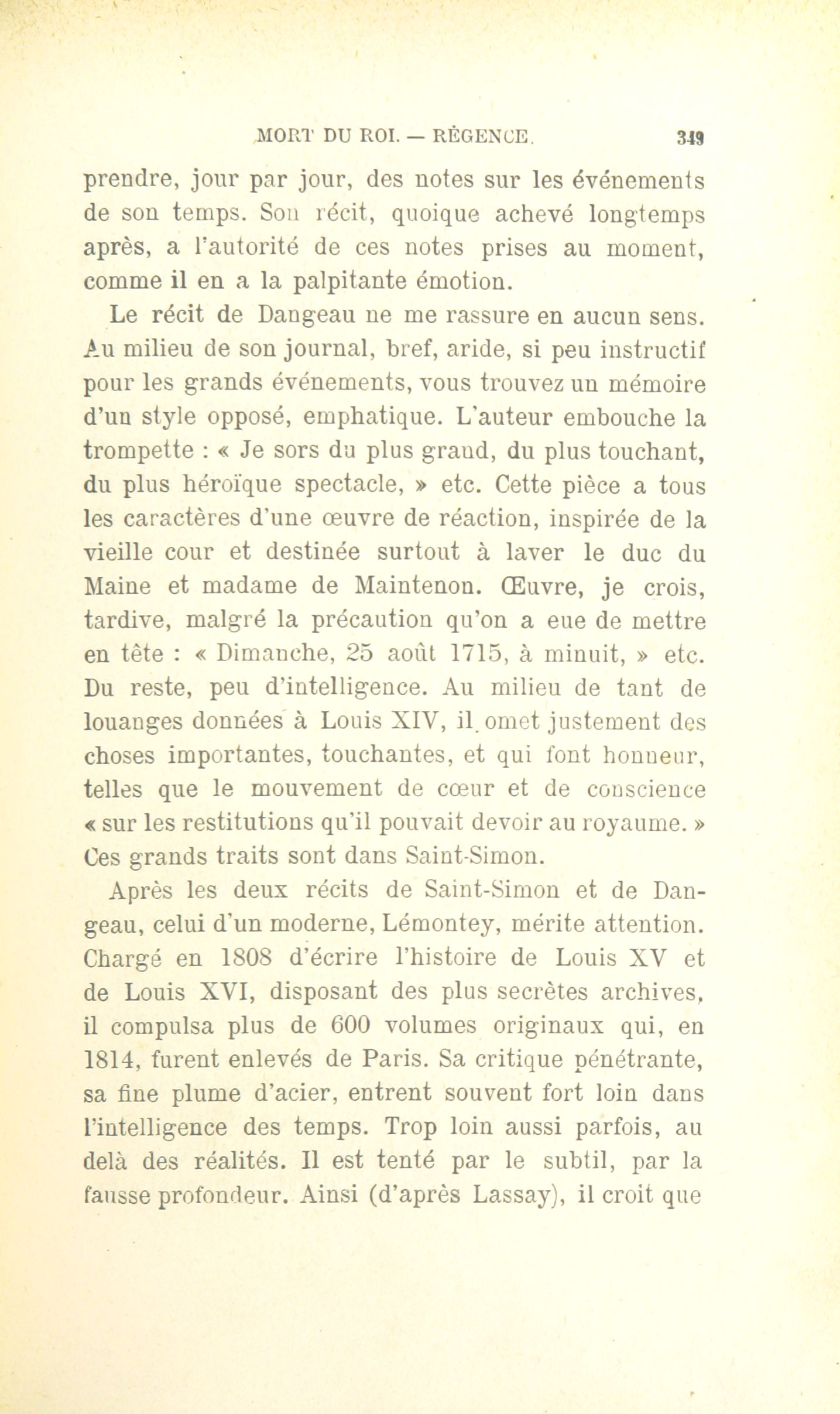 MORT DU ROI. — RÉGENCE. 349

prendre, jour par jour, des notes sur les événements de son temps. Son récit, quoique achevé longtemps après, a l'autorité de ces notes prises au moment, comme il en a la palpitante émotion.

Le récit de Dangeau ne me rassure en aucun sens. Au milieu de son journal, bref, aride, si peu instructif pour les grands événements, vous trouvez un mémoire d'un style opposé, emphatique. L'auteur embouche la trompette : « Je sors du plus grand, du plus touchant, du plus héroïque spectacle, » etc. Cette pièce a tous les caractères d'une œuvre de réaction, inspirée de la vieille cour et destinée surtout à laver le duc du Maine et madame de Maintenon. Œuvre, je crois, tardive, malgré la précaution qu'on a eue de mettre en tête : « Dimanche, 25 août 1715, à minuit, » etc. Du reste, peu d'intelligence. Au milieu de tant de louanges données à Louis XIV, il omet justement des choses importantes, touchantes, et qui font honneur, telles que le mouvement de cœur et de conscience « sur les restitutions qu'il pouvait devoir au royaume. » Ces grands traits sont dans Saint-Simon.

Après les deux récits de Saint-Simon et de Dangeau, celui d'un moderne, Lémontey, mérite attention. Chargé en 1808 d'écrire l'histoire de Louis XV et de Louis XVI, disposant des plus secrètes archives, il compulsa plus de 600 volumes originaux qui, en 1814, furent enlevés de Paris. Sa critique pénétrante, sa fine plume d'acier, entrent souvent fort loin dans l'intelligence des temps. Trop loin aussi parfois, au delà des réalités. Il est tenté par le subtil, par la fausse profondeur. Ainsi (d'après Lassay), il croit que